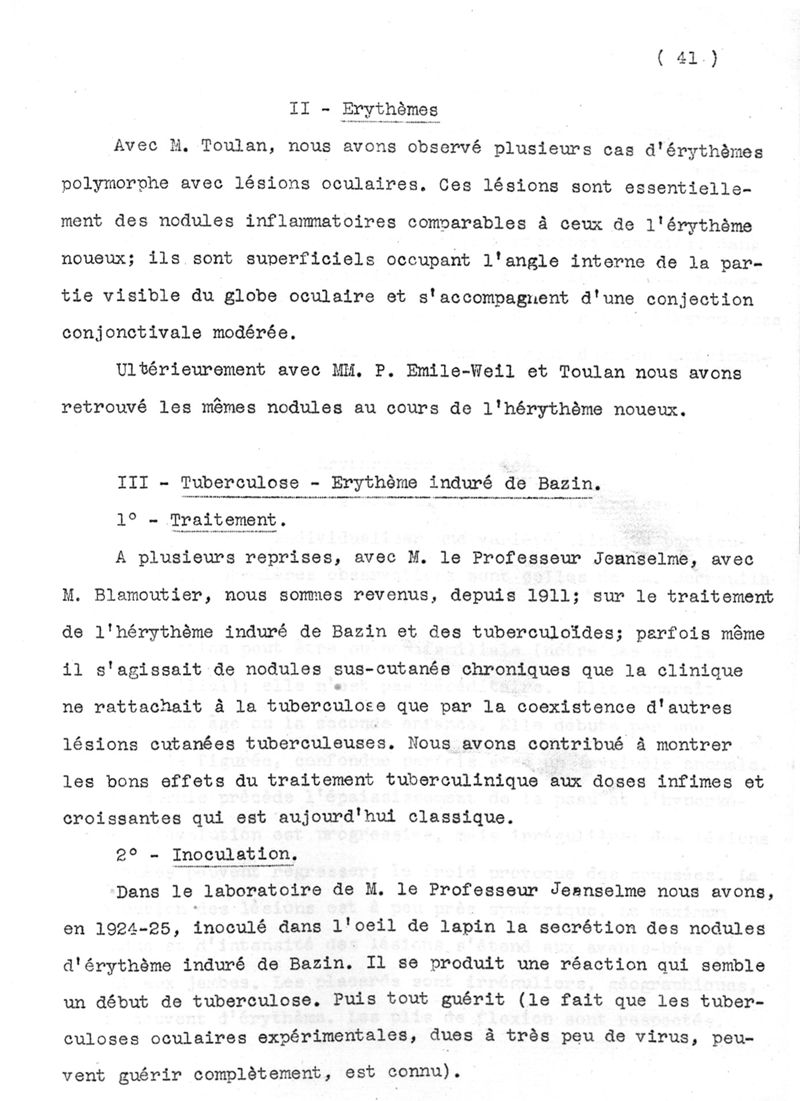 ( 41 )

II - Erythèmes

Avec M. Toulan, nous avons observé plusieurs cas d'érythèmes polymorphe avec lésions oculaires. Ces lésions sont essentiellement des nodules inflammatoires comparables à ceux de l'érythème noueux; ils sont superficiels occupant l'angle interne de la partie visible du globe oculaire et s'accompagnent d'une conjection conjonctivale modérée.

Ultérieurement avec MM. P. Emile-Weil et Toulan nous avons retrouvé les mêmes nodules au cours de l'hérythème noueux.

III - Tuberculose - Erythème induré de Bazin.

1° - Traitement.

A plusieurs reprises, avec M. le Professeur Jeanselme, avec M. Blamoutier, nous sommes revenus, depuis 1911; sur le traitement de l'hérythème induré de Bazin et des tuberculoïdes; parfois même il s'agissait de nodules sus-cutanés chroniques que la clinique ne rattachait à la tuberculose que par la coexistence d'autres lésions cutanées tuberculeuses. Nous avons contribué à montrer les bons effets du traitement tuberculinique aux doses infimes et croissantes qui est aujourd'hui classique.

2° - Inoculation.

Dans le laboratoire de M. le Professeur Jeanselme nous avons, en 1924-25, inoculé dans l'oeil de lapin la secrétion des nodules d'érythème induré de Bazin. Il se produit une réaction qui semble un début de tuberculose. Puis tout guérit (le fait que les tuberculoses oculaires expérimentales, dues à très peu de virus, peuvent guérir complètement, est connu).